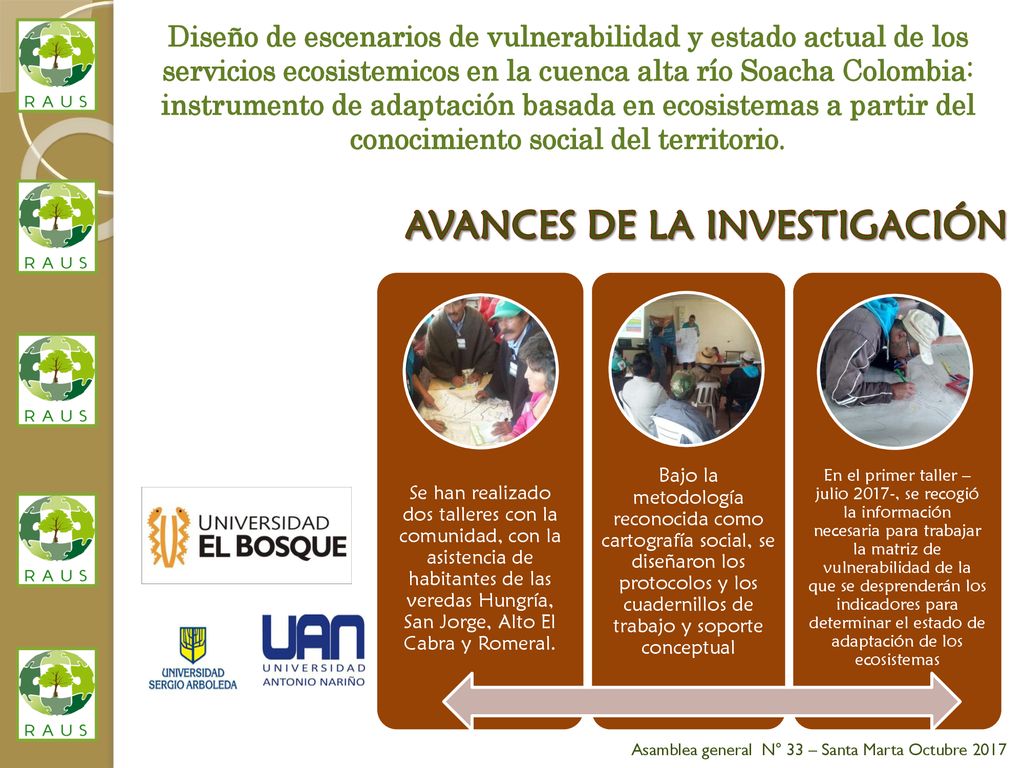 RAUS

RAUS

RAUS

RAUS

RAUS

Diseño de escenarios de vulnerabilidad y estado actual de los servicios ecosistemicos en la cuenca alta río Soacha Colombia: instrumento de adaptación basada en ecosistemas a partir del conocimiento social del territorio.

AVANCES DE LA INVESTIGACIÓN

UNIVERSIDAD EL BOSQUE

UNIVERSIDAD SERGIO ARBOLEDA

UAN UNIVERSIDAD ANTONIO NARIÑO

Se han realizado dos talleres con la comunidad, con la asistencia de habitantes de las veredas Hungría, San Jorge, Alto El Cabra y Romeral.

Bajo la metodología reconocida como cartografía social, se diseñaron los protocolos y los cuadernillos de trabajo y soporte conceptual

En el primer taller – julio 2017-, se recogió la información necesaria para trabajar la matriz de vulnerabilidad de la que se desprenderán los indicadores para determinar el estado de adaptación de los ecosistemas

Asamblea general N° 33 – Santa Marta Octubre 2017